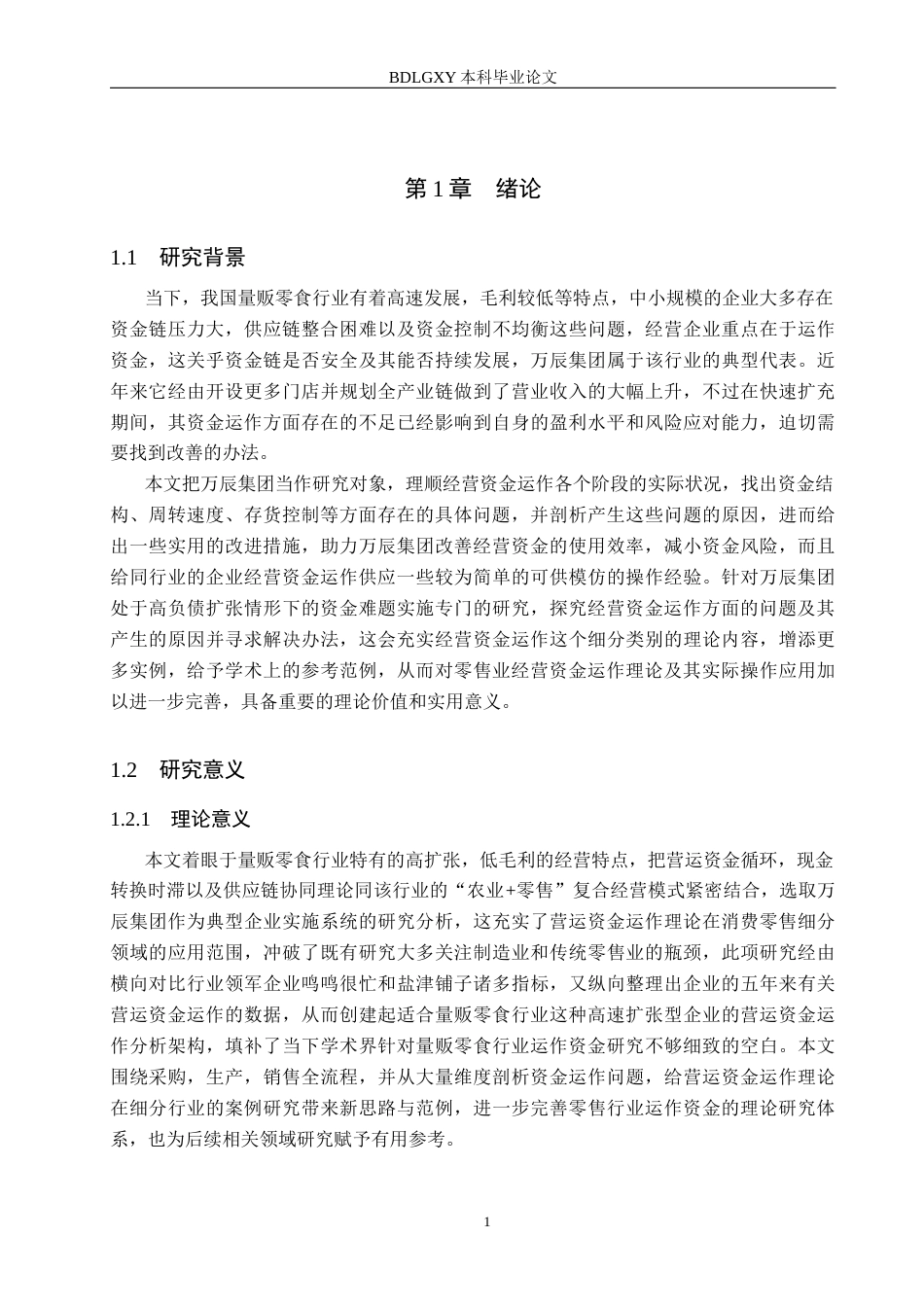 BDLGXY 本科毕业论文

第 1 章　绪论

1.1　研究背景

当下，我国量贩零食行业有着高速发展，毛利较低等特点，中小规模的企业大多存在资金链压力大，供应链整合困难以及资金控制不均衡这些问题，经营企业重点在于运作资金，这关乎资金链是否安全及其能否持续发展，万辰集团属于该行业的典型代表。近年来它经由开设更多门店并规划全产业链做到了营业收入的大幅上升，不过在快速扩充期间，其资金运作方面存在的不足已经影响到自身的盈利水平和风险应对能力，迫切需要找到改善的办法。

本文把万辰集团当作研究对象，理顺经营资金运作各个阶段的实际状况，找出资金结构、周转速度、存货控制等方面存在的具体问题，并剖析产生这些问题的原因，进而给出一些实用的改进措施，助力万辰集团改善经营资金的使用效率，减小资金风险，而且给同行业的企业经营资金运作供应一些较为简单的可供模仿的操作经验。针对万辰集团处于高负债扩张情形下的资金难题实施专门的研究，探究经营资金运作方面的问题及其产生的原因并寻求解决办法，这会充实经营资金运作这个细分类别的理论内容，增添更多实例，给予学术上的参考范例，从而对零售业经营资金运作理论及其实际操作应用加以进一步完善，具备重要的理论价值和实用意义。

1.2　研究意义

1.2.1　理论意义

本文着眼于量贩零食行业特有的高扩张，低毛利的经营特点，把营运资金循环，现金转换时滞以及供应链协同理论同该行业的“农业+零售”复合经营模式紧密结合，选取万辰集团作为典型企业实施系统的研究分析，这充实了营运资金运作理论在消费零售细分领域的应用范围，冲破了既有研究大多关注制造业和传统零售业的瓶颈，此项研究经由横向对比行业领军企业鸣鸣很忙和盐津铺子诸多指标，又纵向整理出企业的五年来有关营运资金运作的数据，从而创建起适合量贩零食行业这种高速扩张型企业的营运资金运作分析架构，填补了当下学术界针对量贩零食行业运作资金研究不够细致的空白。本文围绕采购，生产，销售全流程，并从大量维度剖析资金运作问题，给营运资金运作理论在细分行业的案例研究带来新思路与范例，进一步完善零售行业运作资金的理论研究体系，也为后续相关领域研究赋予有用参考。

1